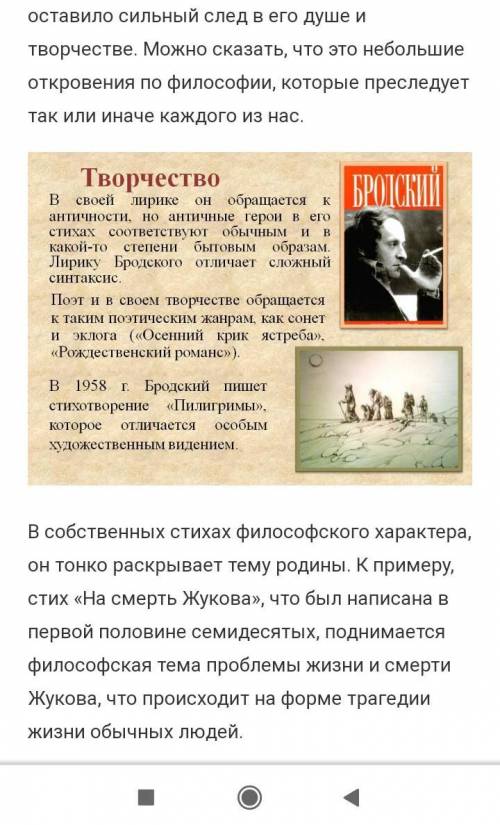 оставило сильный след в его душе и творчестве. Можно сказать, что это небольшие откровения по философии, которые преследует так или иначе каждого из нас.

Творчество

В своей лирике он обращается к античности, но античные герои в его стихах соответствуют обычным и в какой-то степени бытовым образам. Лирику Бродского отличает сложный синтаксис.

Поэт и в своем творчестве обращается к таким поэтическим жанрам, как сонет и эклога («Осенний крик ястреба», «Рождественский романс»).

В 1958 г. Бродский пишет стихотворение «Пилигримы», которое отличается особым художественным видением.

БРОДСКИЙ

В собственных стихах философского характера, он тонко раскрывает тему родины. К примеру, стих «На смерть Жукова», что был написана в первой половине семидесятых, поднимается философская тема проблемы жизни и смерти Жукова, что происходит на форме трагедии жизни обычных людей.